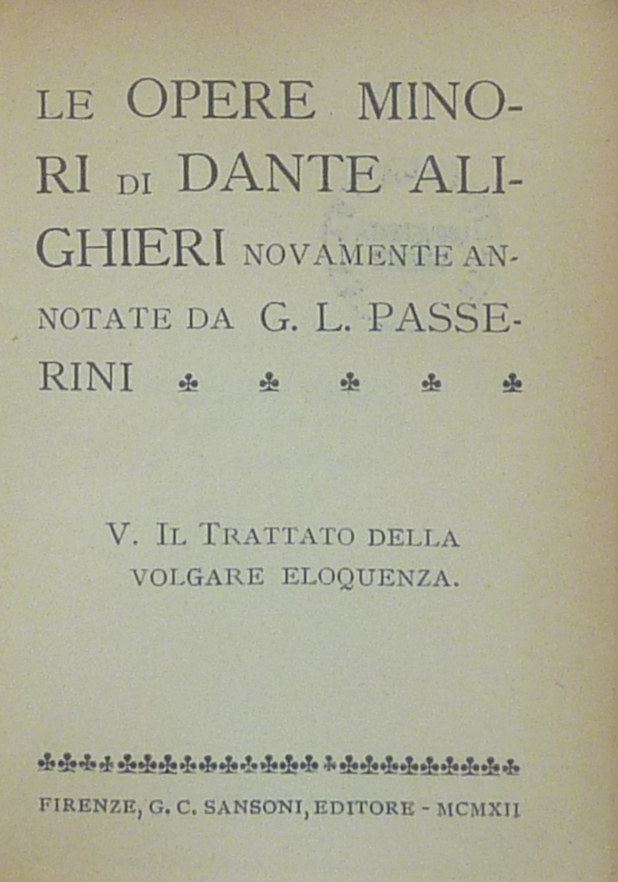 LE OPERE MINORI DI DANTE ALIGHIERI NOVAMENTE ANNOTATE DA G. L. PASSERINI ♣ ♣ ♣ ♣ ♣

V. IL TRATTATO DELLA VOLGARE ELOQUENZA.

FIRENZE, G. C. SANSONI, EDITORE - MCMXII